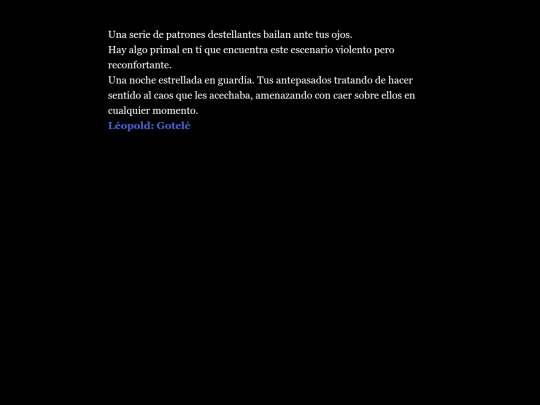 Una serie de patrones destellantes bailan ante tus ojos.
Hay algo primal en tí que encuentra este escenario violento pero reconfortante.
Una noche estrellada en guardia. Tus antepasados tratando de hacer sentido al caos que les acechaba, amenazando con caer sobre ellos en cualquier momento.
Léopold: Gotelé